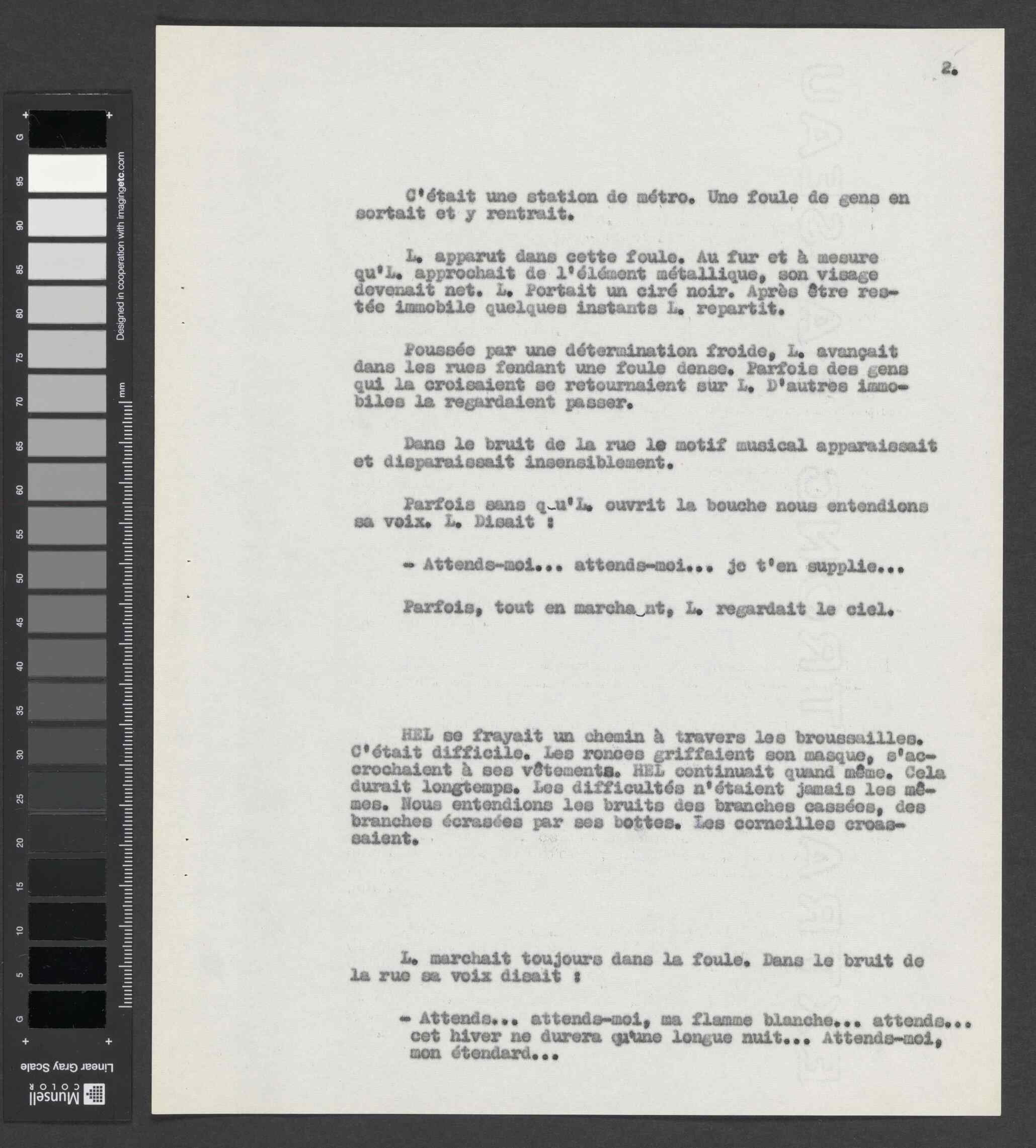 G

95

90

85

80

75

70

65

60

55

50

45

40

35

30

25

20

15

10

5

G

Designed in cooperation with imagingetc.com

mm

Linear Gray Scale

Munsell COLOR

2.

C'était une station de métro. Une foule de gens en sortait et y rentrait.

L. apparut dans cette foule. Au fur et à mesure qu'L. approchait de l'élément métallique, son visage devenait net. L. Portait un ciré noir. Après être restée immobile quelques instants L. repartit.

Poussée par une détermination froide, L. avançait dans les rues fendant une foule dense. Parfois des gens qui la croisaient se retournaient sur L. D'autres immobiles la regardaient passer.

Dans le bruit de la rue le motif musical apparaissait et disparaissait insensiblement.

Parfois sans qu'L. ouvrit la bouche nous entendions sa voix. L. Disait :

- Attends-moi... attends-moi... je t'en supplie...

Parfois, tout en marchant, L. regardait le ciel.

HEL se frayait un chemin à travers les broussailles. C'était difficile. Les ronces griffaient son masque, s'accrochaient à ses vêtements. HEL continuait quand même. Cela durait longtemps. Les difficultés n'étaient jamais les mêmes. Nous entendions les bruits des branches cassées, des branches écrasées par ses bottes. Les corneilles croassaient.

L. marchait toujours dans la foule. Dans le bruit de la rue sa voix disait :

- Attends... attends-moi, ma flamme blanche... attends... cet hiver ne durera qu'une longue nuit... Attends-moi, mon étendard...